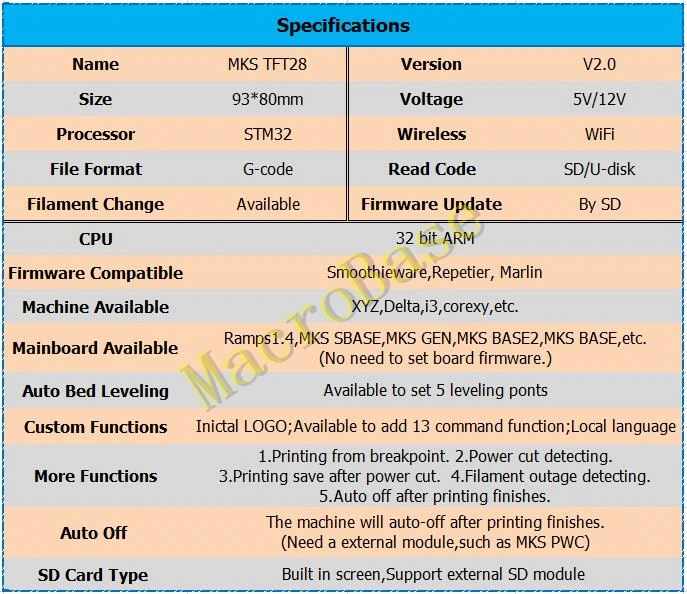 Specifications

| Name | MKS TFT28 | Version | V2.0 |
|---|---|---|---|
| Size | 93*80mm | Voltage | 5V/12V |
| Processor | STM32 | Wireless | WiFi |
| File Format | G-code | Read Code | SD/U-disk |
| Filament Change | Available | Firmware Update | By SD |

| CPU | 32 bit ARM |
|---|---|
| Firmware Compatible | Smoothieware,Repetier, Marlin |
| Machine Available | XYZ,Delta,i3,corexy,etc. |
| Mainboard Available | Ramps1.4,MKS SBASE,MKS GEN,MKS BASE2,MKS BASE,etc. (No need to set board firmware.) |
| Auto Bed Leveling | Available to set 5 leveling ponts |
| Custom Functions | Inictal LOGO;Available to add 13 command function;Local language |
| More Functions | 1.Printing from breakpoint. 2.Power cut detecting. 3.Printing save after power cut. 4.Filament outage detecting. 5.Auto off after printing finishes. |
| Auto Off | The machine will auto-off after printing finishes. (Need a external module,such as MKS PWC) |
| SD Card Type | Built in screen,Support external SD module |

MacroBase